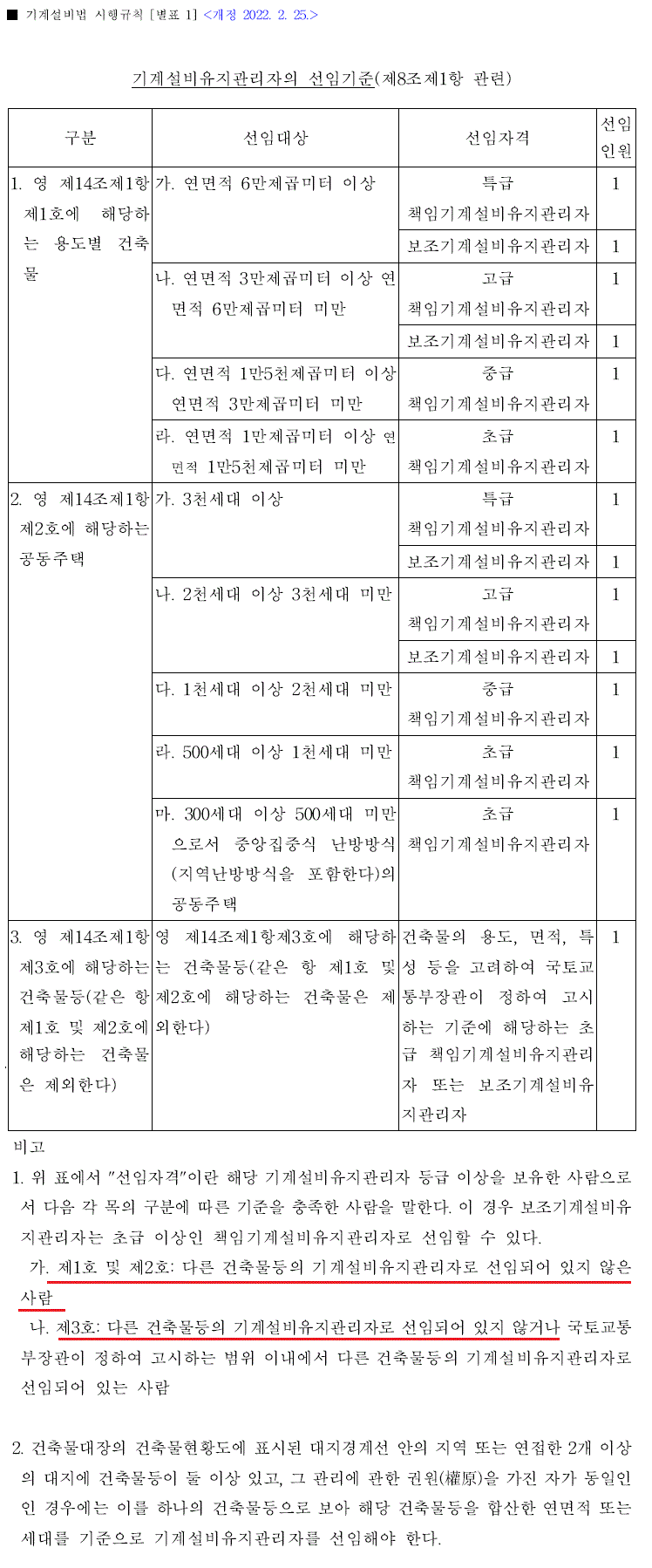 ■ 기계설비법 시행규칙 [별표 1] <개정 2022. 2. 25.>

기계설비유지관리자의 선임기준(제8조제1항 관련)

| 구분 | 선임대상 | 선임자격 | 선임인원 |
|---|---|---|---|
| 1. 영 제14조제1항제1호에 해당하는 용도별 건축물 | 가. 연면적 6만제곱미터 이상 | 특급 책임기계설비유지관리자 | 1 |
| | | 보조기계설비유지관리자 | 1 |
| | 나. 연면적 3만제곱미터 이상 연면적 6만제곱미터 미만 | 고급 책임기계설비유지관리자 | 1 |
| | | 보조기계설비유지관리자 | 1 |
| | 다. 연면적 1만5천제곱미터 이상 연면적 3만제곱미터 미만 | 중급 책임기계설비유지관리자 | 1 |
| | 라. 연면적 1만제곱미터 이상 연면적 1만5천제곱미터 미만 | 초급 책임기계설비유지관리자 | 1 |
| 2. 영 제14조제1항제2호에 해당하는 공동주택 | 가. 3천세대 이상 | 특급 책임기계설비유지관리자 | 1 |
| | | 보조기계설비유지관리자 | 1 |
| | 나. 2천세대 이상 3천세대 미만 | 고급 책임기계설비유지관리자 | 1 |
| | | 보조기계설비유지관리자 | 1 |
| | 다. 1천세대 이상 2천세대 미만 | 중급 책임기계설비유지관리자 | 1 |
| | 라. 500세대 이상 1천세대 미만 | 초급 책임기계설비유지관리자 | 1 |
| | 마. 300세대 이상 500세대 미만으로서 중앙집중식 난방방식(지역난방방식을 포함한다)의 공동주택 | 초급 책임기계설비유지관리자 | 1 |
| 3. 영 제14조제1항제3호에 해당하는 건축물등(같은 항 제1호 및 제2호에 해당하는 건축물은 제외한다) | 영 제14조제1항제3호에 해당하는 건축물등(같은 항 제1호 및 제2호에 해당하는 건축물은 제외한다) | 건축물의 용도, 면적, 특성 등을 고려하여 국토교통부장관이 정하여 고시하는 기준에 해당하는 초급 책임기계설비유지관리자 또는 보조기계설비유지관리자 | 1 |

비고
1. 위 표에서 "선임자격"이란 해당 기계설비유지관리자 등급 이상을 보유한 사람으로서 다음 각 목의 구분에 따른 기준을 충족한 사람을 말한다. 이 경우 보조기계설비유지관리자는 초급 이상인 책임기계설비유지관리자로 선임할 수 있다.
가. 제1호 및 제2호: 다른 건축물등의 기계설비유지관리자로 선임되어 있지 않은 사람
나. 제3호: 다른 건축물등의 기계설비유지관리자로 선임되어 있지 않거나 국토교통부장관이 정하여 고시하는 범위 이내에서 다른 건축물등의 기계설비유지관리자로 선임되어 있는 사람

2. 건축물대장의 건축물현황도에 표시된 대지경계선 안의 지역 또는 연접한 2개 이상의 대지에 건축물등이 둘 이상 있고, 그 관리에 관한 권원(權原)을 가진 자가 동일인인 경우에는 이를 하나의 건축물등으로 보아 해당 건축물등을 합산한 연면적 또는 세대를 기준으로 기계설비유지관리자를 선임해야 한다.